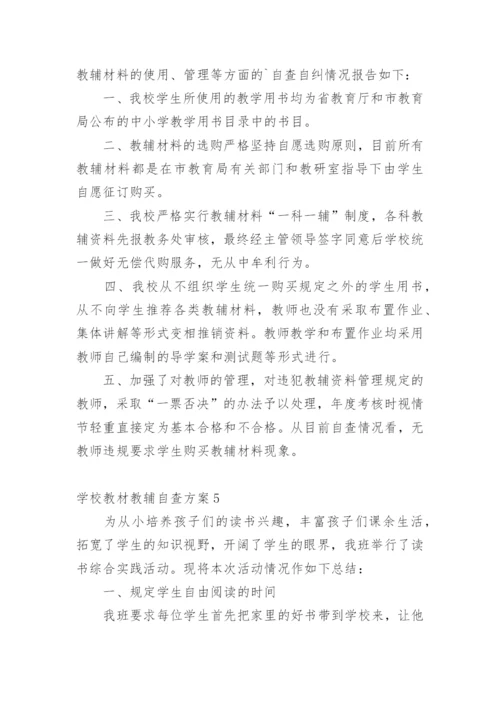 教辅材料的使用、管理等方面的`自查自纠情况报告如下：

一、我校学生所使用的教学用书均为省教育厅和市教育局公布的中小学教学用书目录中的书目。

二、教辅材料的选购严格坚持自愿选购原则，目前所有教辅材料都是在市教育局有关部门和教研室指导下由学生自愿征订购买。

三、我校严格实行教辅材料“一科一辅”制度，各科教辅资料先报教务处审核，最终经主管领导签字同意后学校统一做好无偿代购服务，无从中牟利行为。

四、我校从不组织学生统一购买规定之外的学生用书，从不向学生推荐各类教辅材料，教师也没有采取布置作业、集体讲解等形式变相推销资料。教师教学和布置作业均采用教师自己编制的导学案和测试题等形式进行。

五、加强了对教师的管理，对违犯教辅资料管理规定的教师，采取“一票否决”的办法予以处理，年度考核时视情节轻重直接定为基本合格和不合格。从目前自查情况看，无教师违规要求学生购买教辅材料现象。

学校教材教辅自查方案5

为从小培养孩子们的读书兴趣，丰富孩子们课余生活，拓宽了学生的知识视野，开阔了学生的眼界，我班举行了读书综合实践活动。现将本次活动情况作如下总结：

一、规定学生自由阅读的时间

我班要求每位学生首先把家里的好书带到学校来，让他